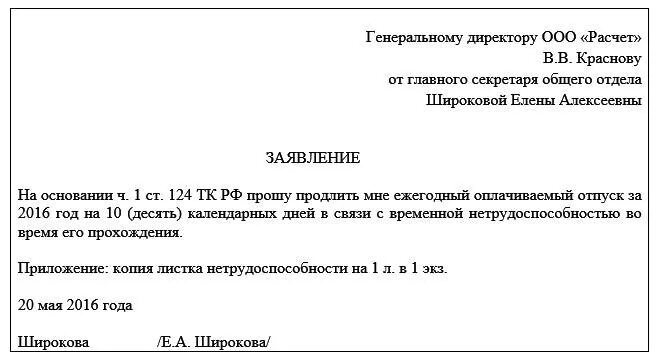 Генеральному директору ООО «Расчет»
В.В. Краснову
от главного секретаря общего отдела
Широковой Елены Алексеевны

ЗАЯВЛЕНИЕ

На основании ч. 1 ст. 124 ТК РФ прошу продлить мне ежегодный оплачиваемый отпуск за 2016 год на 10 (десять) календарных дней в связи с временной нетрудоспособностью во время его прохождения.

Приложение: копия листка нетрудоспособности на 1 л. в 1 экз.

20 мая 2016 года

Широкова /Е.А. Широкова/